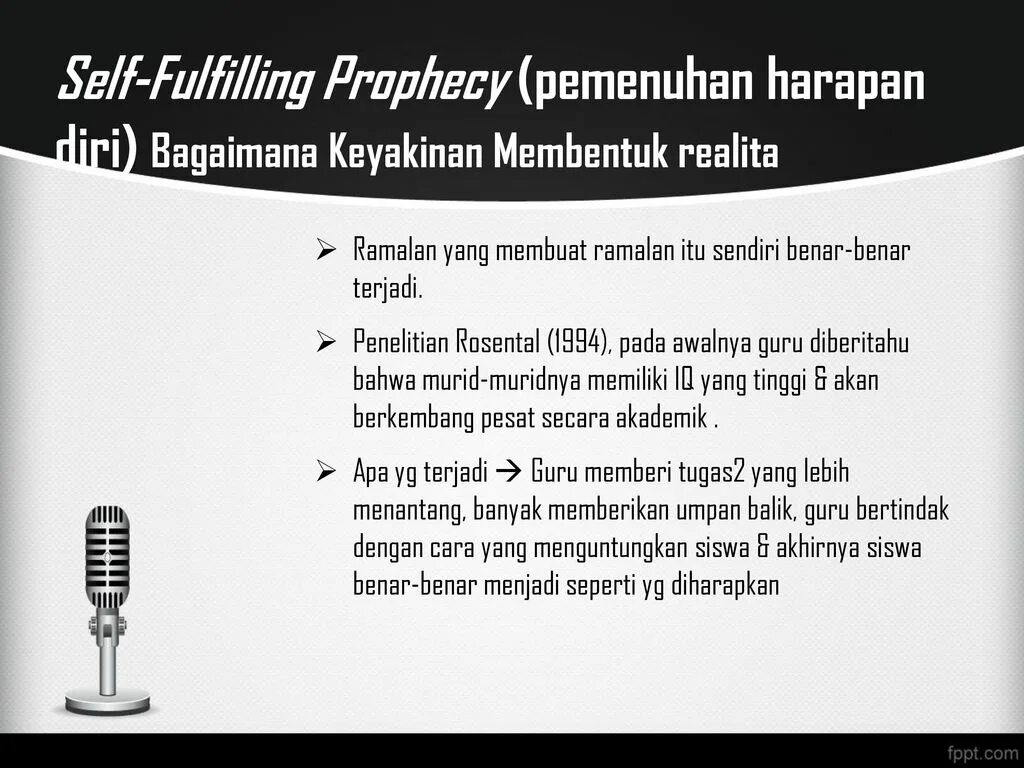 Self-Fulfilling Prophecy (pemenuhan harapan diri) Bagaimana Keyakinan Membentuk realita

➢ Ramalan yang membuat ramalan itu sendiri benar-benar terjadi.

➢ Penelitian Rosental (1994), pada awalnya guru diberitahu bahwa murid-muridnya memiliki IQ yang tinggi & akan berkembang pesat secara akademik .

➢ Apa yg terjadi → Guru memberi tugas2 yang lebih menantang, banyak memberikan umpan balik, guru bertindak dengan cara yang menguntungkan siswa & akhirnya siswa benar-benar menjadi seperti yg diharapkan

fppt.com